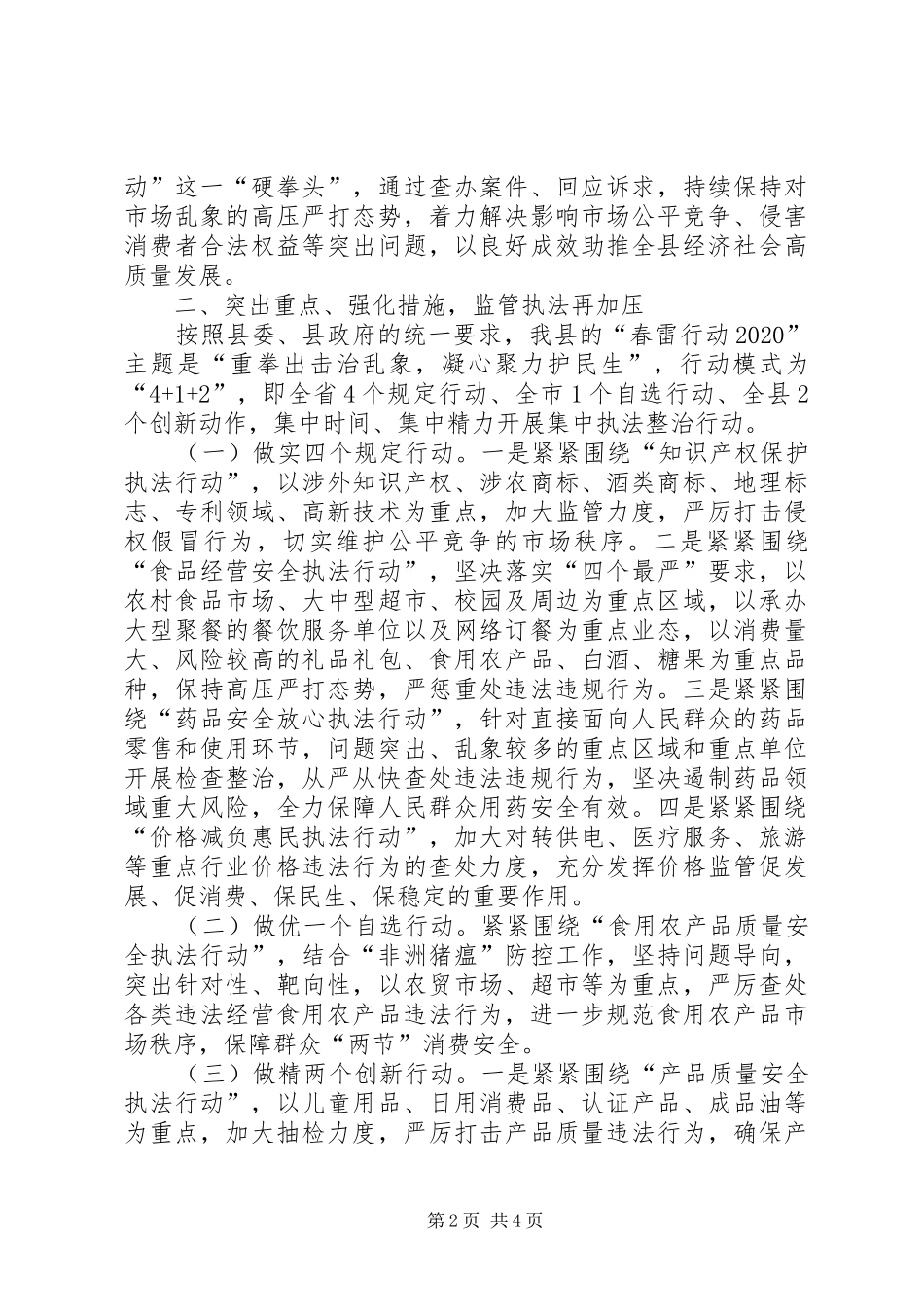 动”这一“硬拳头”，通过查办案件、回应诉求，持续保持对市场乱象的高压严打态势，着力解决影响市场公平竞争、侵害消费者合法权益等突出问题，以良好成效助推全县经济社会高质量发展。

二、突出重点、强化措施，监管执法再加压

按照县委、县政府的统一要求，我县的“春雷行动2020”主题是“重拳出击治乱象，凝心聚力护民生”，行动模式为“4+1+2”，即全省4个规定行动、全市1个自选行动、全县2个创新动作，集中时间、集中精力开展集中执法整治行动。

（一）做实四个规定行动。一是紧紧围绕“知识产权保护执法行动”，以涉外知识产权、涉农商标、酒类商标、地理标志、专利领域、高新技术为重点，加大监管力度，严厉打击侵权假冒行为，切实维护公平竞争的市场秩序。二是紧紧围绕“食品经营安全执法行动”，坚决落实“四个最严”要求，以农村食品市场、大中型超市、校园及周边为重点区域，以承办大型聚餐的餐饮服务单位以及网络订餐为重点业态，以消费量大、风险较高的礼品礼包、食用农产品、白酒、糖果为重点品种，保持高压严打态势，严惩重处违法违规行为。三是紧紧围绕“药品安全放心执法行动”，针对直接面向人民群众的药品零售和使用环节，问题突出、乱象较多的重点区域和重点单位开展检查整治，从严从快查处违法违规行为，坚决遏制药品领域重大风险，全力保障人民群众用药安全有效。四是紧紧围绕“价格减负惠民执法行动”，加大对转供电、医疗服务、旅游等重点行业价格违法行为的查处力度，充分发挥价格监管促发展、促消费、保民生、保稳定的重要作用。

（二）做优一个自选行动。紧紧围绕“食用农产品质量安全执法行动”，结合“非洲猪瘟”防控工作，坚持问题导向，突出针对性、靶向性，以农贸市场、超市等为重点，严厉查处各类违法经营食用农产品违法行为，进一步规范食用农产品市场秩序，保障群众“两节”消费安全。

（三）做精两个创新行动。一是紧紧围绕“产品质量安全执法行动”，以儿童用品、日用消费品、认证产品、成品油等为重点，加大抽检力度，严厉打击产品质量违法行为，确保产

第2页 共4页